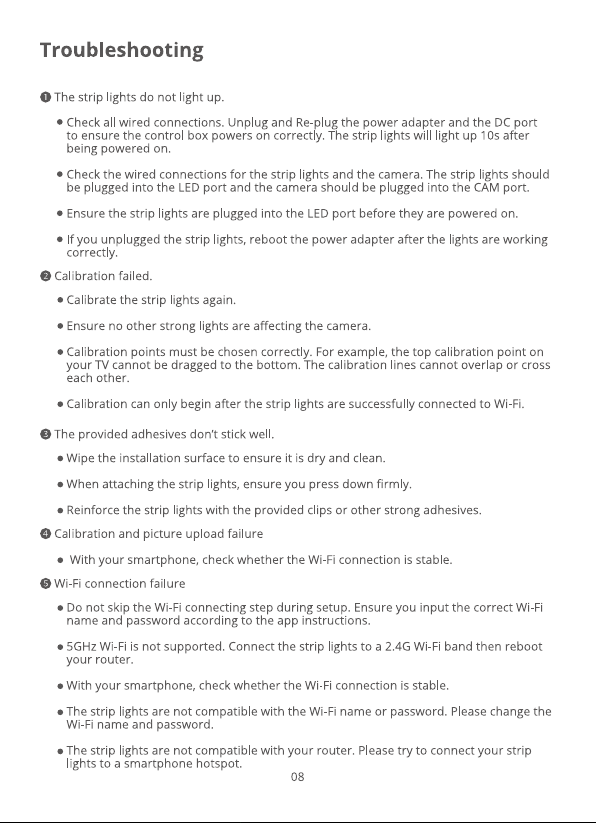 Troubleshooting

❶ The strip lights do not light up.

• Check all wired connections. Unplug and Re-plug the power adapter and the DC port to ensure the control box powers on correctly. The strip lights will light up 10s after being powered on.

• Check the wired connections for the strip lights and the camera. The strip lights should be plugged into the LED port and the camera should be plugged into the CAM port.

• Ensure the strip lights are plugged into the LED port before they are powered on.

• If you unplugged the strip lights, reboot the power adapter after the lights are working correctly.

❷ Calibration failed.

• Calibrate the strip lights again.

• Ensure no other strong lights are affecting the camera.

• Calibration points must be chosen correctly. For example, the top calibration point on your TV cannot be dragged to the bottom. The calibration lines cannot overlap or cross each other.

• Calibration can only begin after the strip lights are successfully connected to Wi-Fi.

❸ The provided adhesives don't stick well.

• Wipe the installation surface to ensure it is dry and clean.

• When attaching the strip lights, ensure you press down firmly.

• Reinforce the strip lights with the provided clips or other strong adhesives.

❹ Calibration and picture upload failure

• With your smartphone, check whether the Wi-Fi connection is stable.

❺ Wi-Fi connection failure

• Do not skip the Wi-Fi connecting step during setup. Ensure you input the correct Wi-Fi name and password according to the app instructions.

• 5GHz Wi-Fi is not supported. Connect the strip lights to a 2.4G Wi-Fi band then reboot your router.

• With your smartphone, check whether the Wi-Fi connection is stable.

• The strip lights are not compatible with the Wi-Fi name or password. Please change the Wi-Fi name and password.

• The strip lights are not compatible with your router. Please try to connect your strip lights to a smartphone hotspot.

08